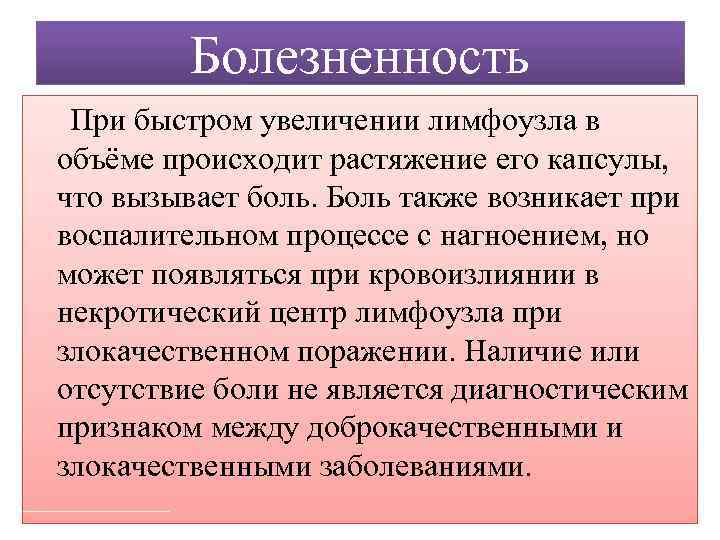 Болезненность

При быстром увеличении лимфоузла в объёме происходит растяжение его капсулы, что вызывает боль. Боль также возникает при воспалительном процессе с нагноением, но может появляться при кровоизлиянии в некротический центр лимфоузла при злокачественном поражении. Наличие или отсутствие боли не является диагностическим признаком между доброкачественными и злокачественными заболеваниями.